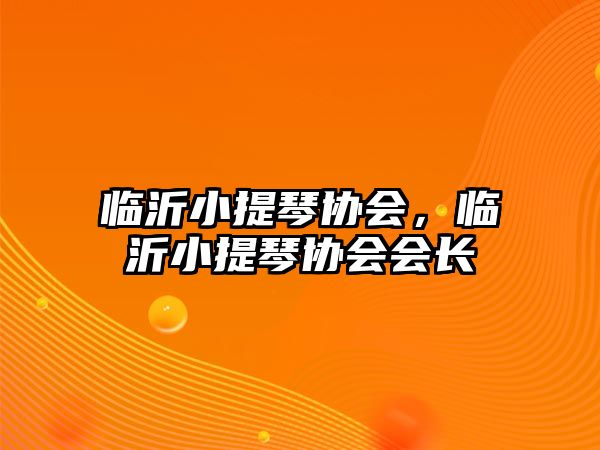 临沂小提琴协会，临沂小提琴协会会长